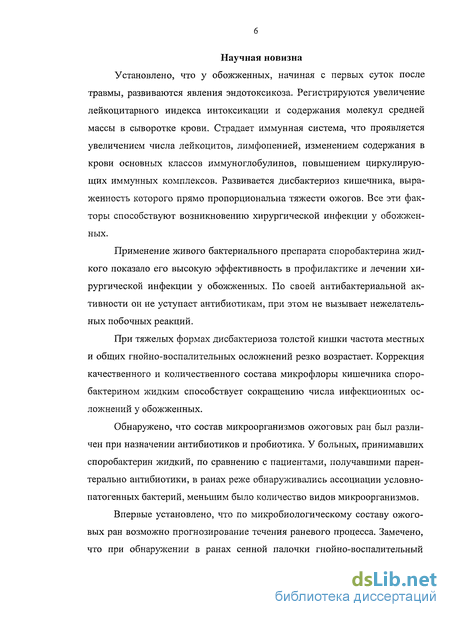 6

Научная новизна

Установлено, что у обожженных, начиная с первых суток после травмы, развиваются явления эндотоксикоза. Регистрируются увеличение лейкоцитарного индекса интоксикации и содержания молекул средней массы в сыворотке крови. Страдает иммунная система, что проявляется увеличением числа лейкоцитов, лимфопенией, изменением содержания в крови основных классов иммуноглобулинов, повышением циркулирующих иммунных комплексов. Развивается дисбактериоз кишечника, выраженность которого прямо пропорциональна тяжести ожогов. Все эти факторы способствуют возникновению хирургической инфекции у обожженных.

Применение живого бактериального препарата споробактерина жидкого показало его высокую эффективность в профилактике и лечении хирургической инфекции у обожженных. По своей антибактериальной активности он не уступает антибиотикам, при этом не вызывает нежелательных побочных реакций.

При тяжелых формах дисбактериоза толстой кишки частота местных и общих гнойно-воспалительных осложнений резко возрастает. Коррекция качественного и количественного состава микрофлоры кишечника споробактерином жидким способствует сокращению числа инфекционных осложнений у обожженных.

Обнаружено, что состав микроорганизмов ожоговых ран был различен при назначении антибиотиков и пробиотика. У больных, принимавших споробактерин жидкий, по сравнению с пациентами, получавшими парентерально антибиотики, в ранах реже обнаруживались ассоциации условно-патогенных бактерий, меньшим было количество видов микроорганизмов.

Впервые установлено, что по микробиологическому составу ожоговых ран возможно прогнозирование течения раневого процесса. Замечено, что при обнаружении в ранах сенной палочки гнойно-воспалительный

dsLib.net
библиотека диссертаций